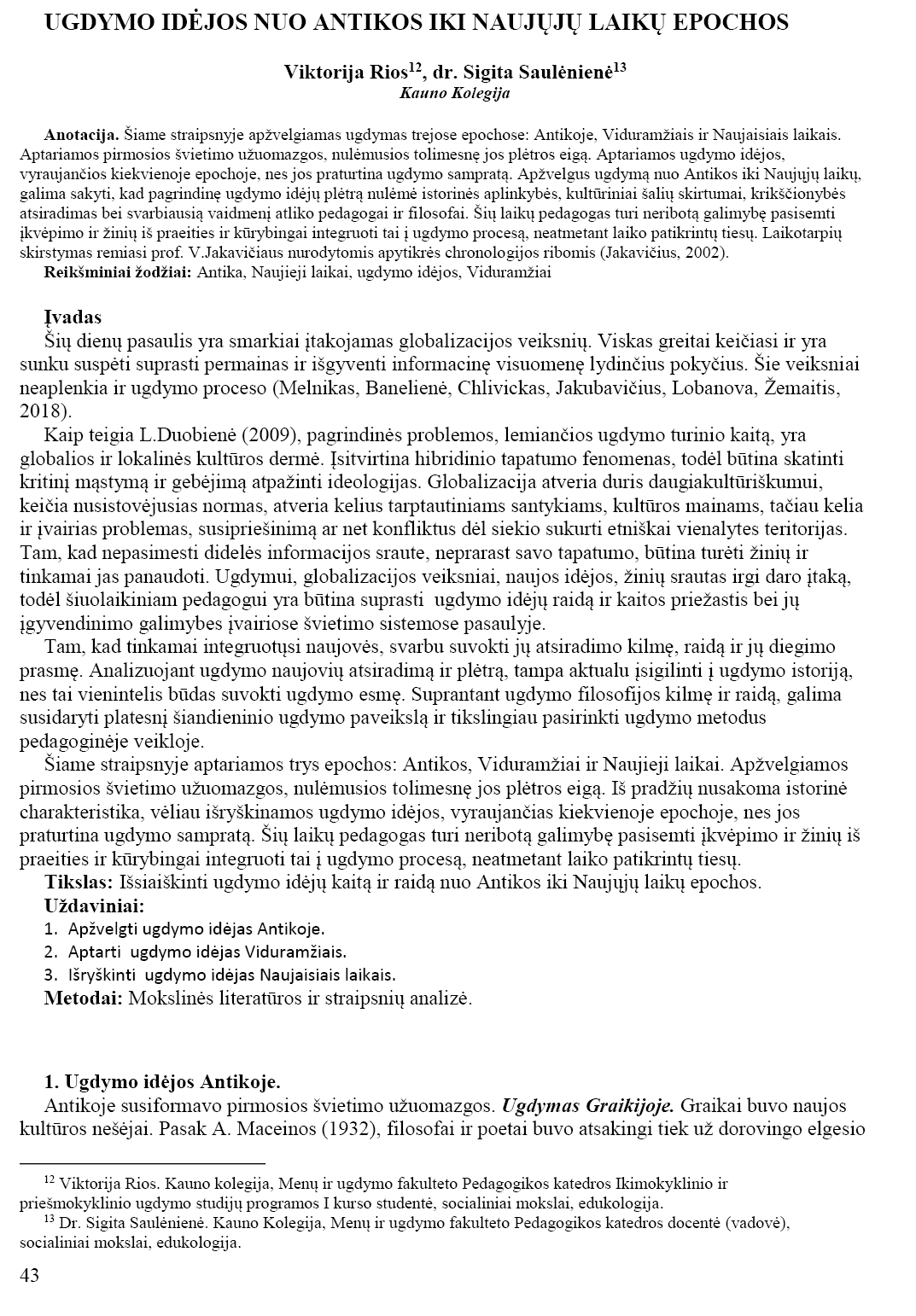 UGDYMO IDĖJOS NUO ANTIKOS IKI NAUJŲJŲ LAIKŲ EPOCHOS

Viktorija Rios$^{12}$, dr. Sigita Saulėnienė$^{13}$
Kauno Kolegija

Anotacija. Šiame straipsnyje apžvelgiamas ugdymas trejose epochose: Antikoje, Viduramžiais ir Naujaisiais laikais. Aptariamos pirmosios švietimo užuomazgos, nulėmusios tolimesnę jos plėtros eigą. Aptariamos ugdymo idėjos, vyraujančios kiekvienoje epochoje, nes jos praturtina ugdymo sampratą. Apžvelgus ugdymą nuo Antikos iki Naujųjų laikų, galima sakyti, kad pagrindinę ugdymo idėjų plėtrą nulėmė istorinės aplinkybės, kultūriniai šalių skirtumai, krikščionybės atsiradimas bei svarbiausią vaidmenį atliko pedagogai ir filosofai. Šių laikų pedagogas turi neribotą galimybę pasisemti įkvėpimo ir žinių iš praeities ir kūrybingai integruoti tai į ugdymo procesą, neatmetant laiko patikrintų tiesų. Laikotarpių skirstymas remiasi prof. V.Jakavičiaus nurodytomis apytikrės chronologijos ribomis (Jakavičius, 2002).
Reikšminiai žodžiai: Antika, Naujieji laikai, ugdymo idėjos, Viduramžiai

Įvadas
Šių dienų pasaulis yra smarkiai įtakojamas globalizacijos veiksnių. Viskas greitai keičiasi ir yra sunku suspėti suprasti permainas ir išgyventi informacinę visuomenę lydinčius pokyčius. Šie veiksniai neaplenkia ir ugdymo proceso (Melnikas, Banelienė, Chlivickas, Jakubavičius, Lobanova, Žemaitis, 2018).
Kaip teigia L.Duobienė (2009), pagrindinės problemos, lemiančios ugdymo turinio kaitą, yra globalios ir lokalinės kultūros dermė. Įsitvirtina hibridinio tapatumo fenomenas, todėl būtina skatinti kritinį mąstymą ir gebėjimą atpažinti ideologijas. Globalizacija atveria duris daugiakultūriškumui, keičia nusistovėjusias normas, atveria kelius tarptautiniams santykiams, kultūros mainams, tačiau kelia ir įvairias problemas, susipriešinimą ar net konfliktus dėl siekio sukurti etniškai vienalytes teritorijas. Tam, kad nepasimesti didelės informacijos sraute, neprarast savo tapatumo, būtina turėti žinių ir tinkamai jas panaudoti. Ugdymui, globalizacijos veiksniai, naujos idėjos, žinių srautas irgi daro įtaką, todėl šiuolaikiniam pedagogui yra būtina suprasti ugdymo idėjų raidą ir kaitos priežastis bei jų įgyvendinimo galimybes įvairiose švietimo sistemose pasaulyje.
Tam, kad tinkamai integruotųsi naujovės, svarbu suvokti jų atsiradimo kilmę, raidą ir jų diegimo prasmę. Analizuojant ugdymo naujovių atsiradimą ir plėtrą, tampa aktualu įsigilinti į ugdymo istoriją, nes tai vienintelis būdas suvokti ugdymo esmę. Suprantant ugdymo filosofijos kilmę ir raidą, galima susidaryti platesnį šiandieninio ugdymo paveikslą ir tikslingiau pasirinkti ugdymo metodus pedagoginėje veikloje.
Šiame straipsnyje aptariamos trys epochos: Antikos, Viduramžiai ir Naujieji laikai. Apžvelgiamos pirmosios švietimo užuomazgos, nulėmusios tolimesnę jos plėtros eigą. Iš pradžių nusakoma istorinė charakteristika, vėliau išryškinamos ugdymo idėjos, vyraujančias kiekvienoje epochoje, nes jos praturtina ugdymo sampratą. Šių laikų pedagogas turi neribotą galimybę pasisemti įkvėpimo ir žinių iš praeities ir kūrybingai integruoti tai į ugdymo procesą, neatmetant laiko patikrintų tiesų.
Tikslas: Išsiaiškinti ugdymo idėjų kaitą ir raidą nuo Antikos iki Naujųjų laikų epochos.
Uždaviniai:
1. Apžvelgti ugdymo idėjas Antikoje.
2. Aptarti ugdymo idėjas Viduramžiais.
3. Išryškinti ugdymo idėjas Naujaisiais laikais.
Metodai: Mokslinės literatūros ir straipsnių analizė.

1. Ugdymo idėjos Antikoje.
Antikoje susiformavo pirmosios švietimo užuomazgos. Ugdymas Graikijoje. Graikai buvo naujos kultūros nešėjai. Pasak A. Maceinos (1932), filosofai ir poetai buvo atsakingi tiek už dorovingo elgesio

$^{12}$ Viktorija Rios. Kauno kolegija, Menų ir ugdymo fakulteto Pedagogikos katedros Ikimokyklinio ir priešmokyklinio ugdymo studijų programos I kurso studentė, socialiniai mokslai, edukologija.
$^{13}$ Dr. Sigita Saulėnienė. Kauno Kolegija, Menų ir ugdymo fakulteto Pedagogikos katedros docentė (vadovė), socialiniai mokslai, edukologija.

43